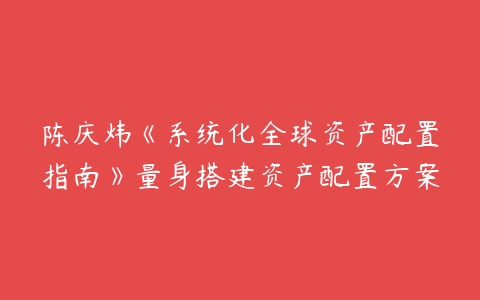 陈庆炜《系统化全球资产配置指南》量身搭建资产配置方案